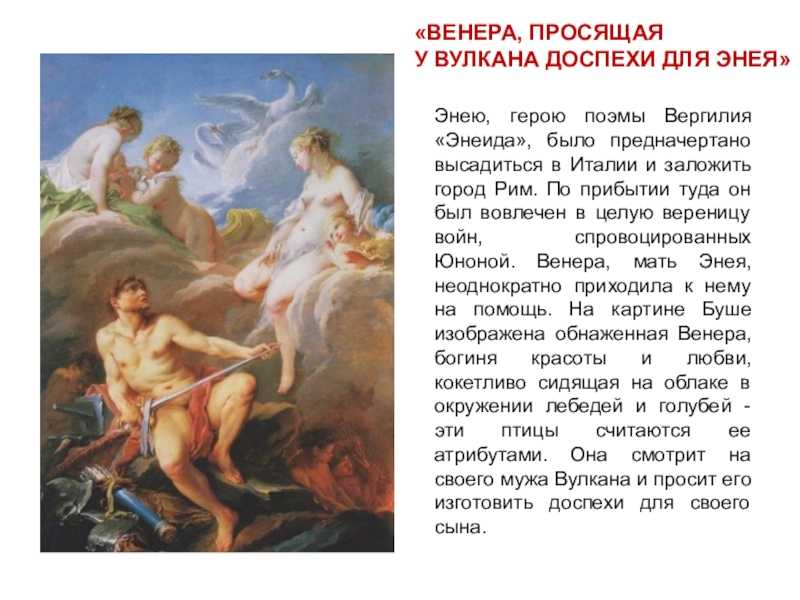 «ВЕНЕРА, ПРОСЯЩАЯ У ВУЛКАНА ДОСПЕХИ ДЛЯ ЭНЕЯ»

Энею, герою поэмы Вергилия «Энеида», было предначертано высадиться в Италии и заложить город Рим. По прибытии туда он был вовлечен в целую вереницу войн, спровоцированных Юноной. Венера, мать Энея, неоднократно приходила к нему на помощь. На картине Буше изображена обнаженная Венера, богиня красоты и любви, кокетливо сидящая на облаке в окружении лебедей и голубей - эти птицы считаются ее атрибутами. Она смотрит на своего мужа Вулкана и просит его изготовить доспехи для своего сына.